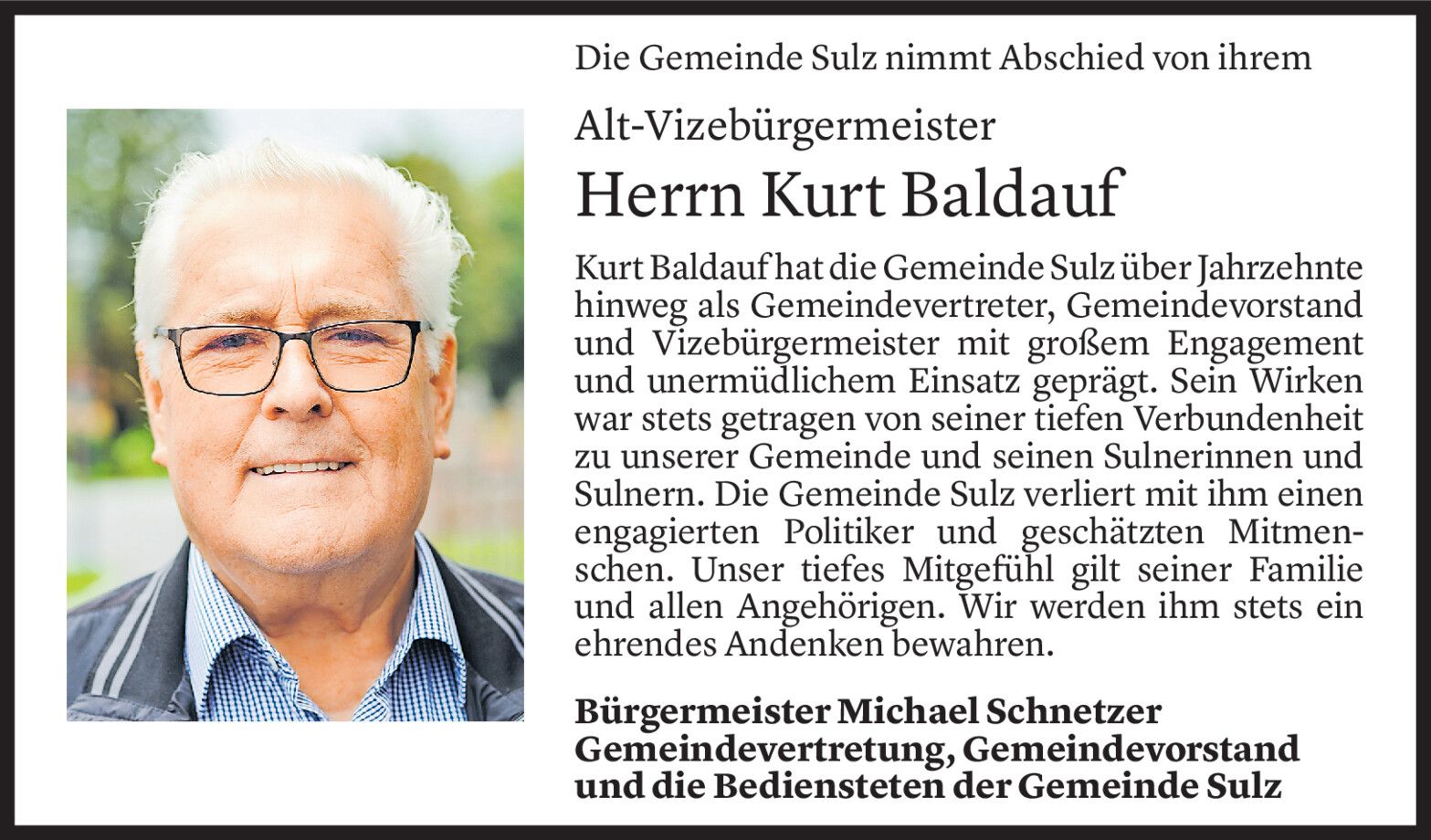 Die Gemeinde Sulz nimmt Abschied von ihrem

Alt-Vizebürgermeister

Herrn Kurt Baldauf

Kurt Baldauf hat die Gemeinde Sulz über Jahrzehnte hinweg als Gemeindevertreter, Gemeindevorstand und Vizebürgermeister mit großem Engagement und unermüdlichem Einsatz geprägt. Sein Wirken war stets getragen von seiner tiefen Verbundenheit zu unserer Gemeinde und seinen Sulnerinnen und Sulnern. Die Gemeinde Sulz verliert mit ihm einen engagierten Politiker und geschätzten Mitmenschen. Unser tiefes Mitgefühl gilt seiner Familie und allen Angehörigen. Wir werden ihm stets ein ehrendes Andenken bewahren.

Bürgermeister Michael Schnetzer
Gemeindevertretung, Gemeindevorstand
und die Bediensteten der Gemeinde Sulz